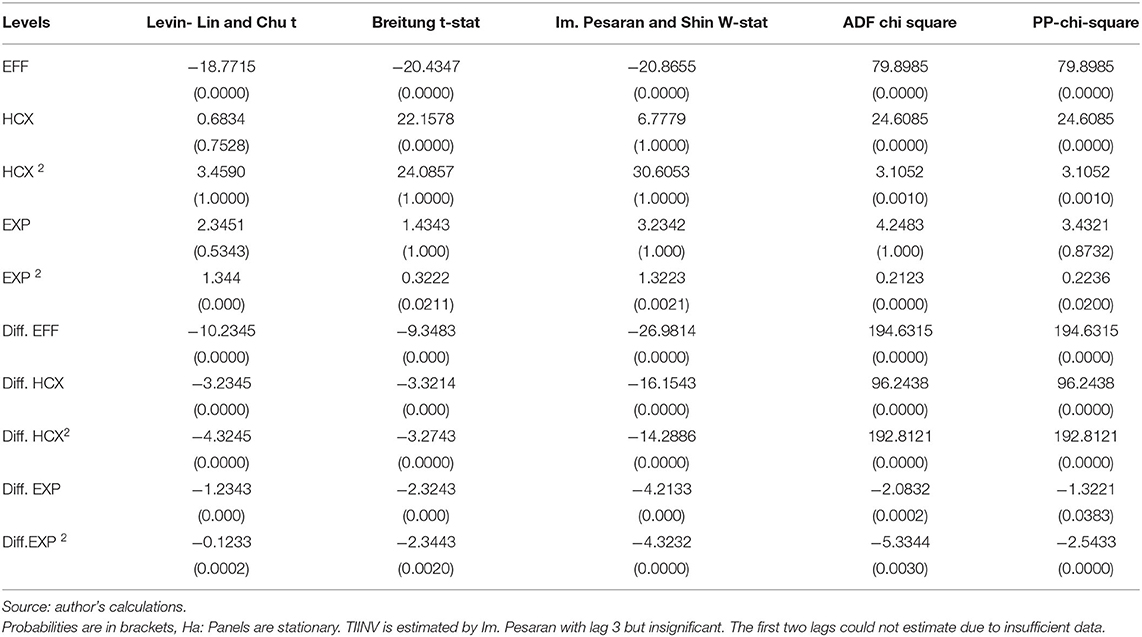 | Levels | Levin- Lin and Chu t | Breitung t-stat | Im. Pesaran and Shin W-stat | ADF chi square | PP-chi-square |
|---|---|---|---|---|---|
| EFF | −18.7715 | −20.4347 | −20.8655 | 79.8985 | 79.8985 |
| | (0.0000) | (0.0000) | (0.0000) | (0.0000) | (0.0000) |
| HCX | 0.6834 | 22.1578 | 6.7779 | 24.6085 | 24.6085 |
| | (0.7528) | (0.0000) | (1.0000) | (0.0000) | (0.0000) |
| HCX $^2$ | 3.4590 | 24.0857 | 30.6053 | 3.1052 | 3.1052 |
| | (1.0000) | (1.0000) | (1.0000) | (0.0010) | (0.0010) |
| EXP | 2.3451 | 1.4343 | 3.2342 | 4.2483 | 3.4321 |
| | (0.5343) | (1.000) | (1.000) | (1.000) | (0.8732) |
| EXP $^2$ | 1.344 | 0.3222 | 1.3223 | 0.2123 | 0.2236 |
| | (0.000) | (0.0211) | (0.0021) | (0.0000) | (0.0200) |
| Diff. EFF | −10.2345 | −9.3483 | −26.9814 | 194.6315 | 194.6315 |
| | (0.0000) | (0.000) | (0.0000) | (0.0000) | (0.0000) |
| Diff. HCX | −3.2345 | −3.3214 | −16.1543 | 96.2438 | 96.2438 |
| | (0.0000) | (0.000) | (0.0000) | (0.0000) | (0.0000) |
| Diff. HCX$^2$ | −4.3245 | −3.2743 | −14.2886 | 192.8121 | 192.8121 |
| | (0.0000) | (0.0000) | (0.0000) | (0.0000) | (0.0000) |
| Diff. EXP | −1.2343 | −2.3243 | −4.2133 | −2.0832 | −1.3221 |
| | (0.000) | (0.000) | (0.000) | (0.0002) | (0.0383) |
| Diff.EXP $^2$ | −0.1233 | −2.3443 | −4.3232 | −5.3344 | −2.5433 |
| | (0.0002) | (0.0020) | (0.0000) | (0.0030) | (0.0000) |

Source: author's calculations.
Probabilities are in brackets, Ha: Panels are stationary. TIINV is estimated by Im. Pesaran with lag 3 but insignificant. The first two lags could not estimate due to insufficient data.